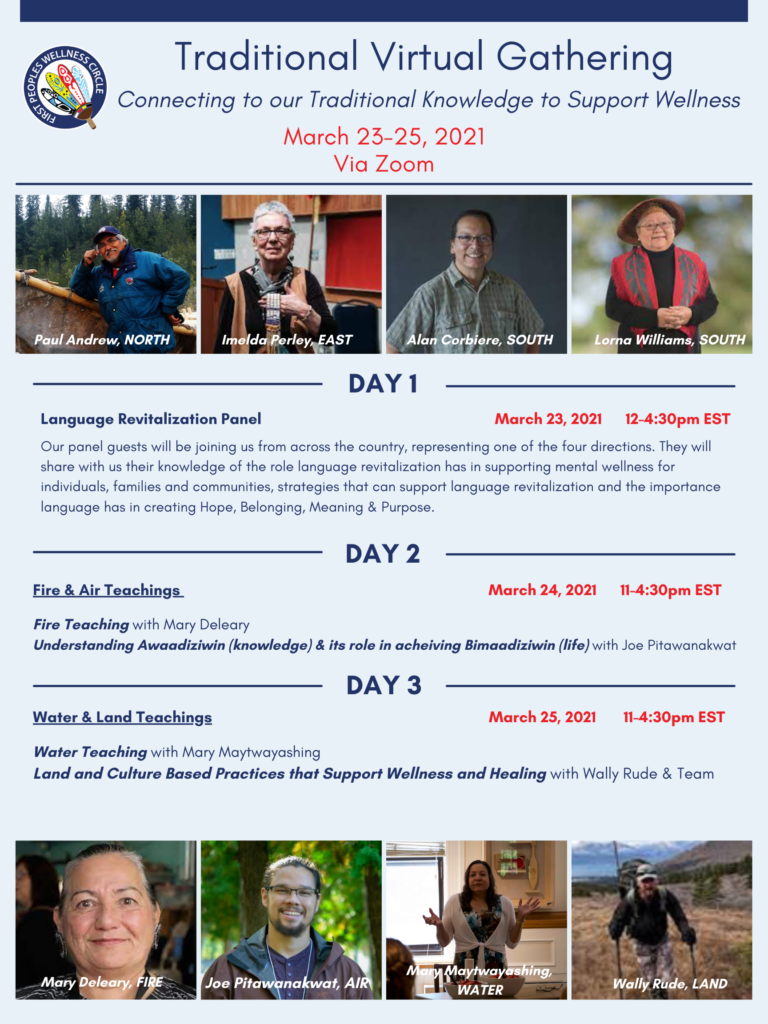 FIRST PEOPLES WELLNESS CIRCLE

Traditional Virtual Gathering

Connecting to our Traditional Knowledge to Support Wellness

March 23-25, 2021
Via Zoom

Paul Andrew, NORTH
Imelda Perley, EAST
Alan Corbiere, SOUTH
Lorna Williams, SOUTH

DAY 1

Language Revitalization Panel March 23, 2021 12-4:30pm EST

Our panel guests will be joining us from across the country, representing one of the four directions. They will share with us their knowledge of the role language revitalization has in supporting mental wellness for individuals, families and communities, strategies that can support language revitalization and the importance language has in creating Hope, Belonging, Meaning & Purpose.

DAY 2

Fire & Air Teachings March 24, 2021 11-4:30pm EST

Fire Teaching with Mary Deleary
Understanding Awaadiziwin (knowledge) & its role in acheiving Bimaadiziwin (life) with Joe Pitawanakwat

DAY 3

Water & Land Teachings March 25, 2021 11-4:30pm EST

Water Teaching with Mary Maytwayashing
Land and Culture Based Practices that Support Wellness and Healing with Wally Rude & Team

Mary Deleary, FIRE
Joe Pitawanakwat, AIR
Mary Maytwayashing, WATER
Wally Rude, LAND